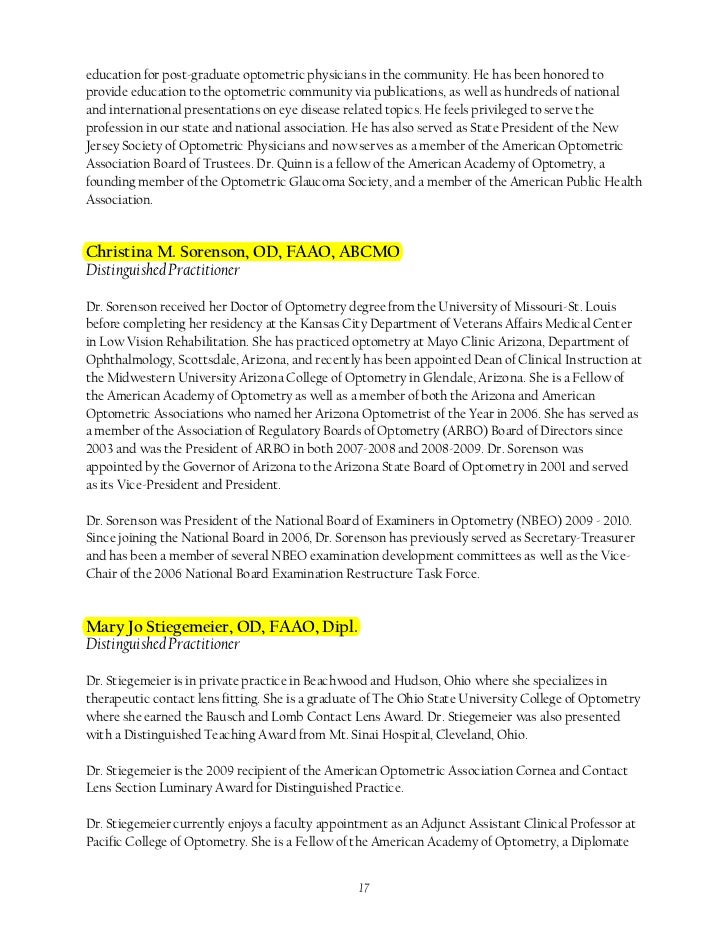 education for post-graduate optometric physicians in the community. He has been honored to provide education to the optometric community via publications, as well as hundreds of national and international presentations on eye disease related topics. He feels privileged to serve the profession in our state and national association. He has also served as State President of the New Jersey Society of Optometric Physicians and now serves as a member of the American Optometric Association Board of Trustees. Dr. Quinn is a fellow of the American Academy of Optometry, a founding member of the Optometric Glaucoma Society, and a member of the American Public Health Association.

Christina M. Sorenson, OD, FAAO, ABCMO
Distinguished Practitioner

Dr. Sorenson received her Doctor of Optometry degree from the University of Missouri-St. Louis before completing her residency at the Kansas City Department of Veterans Affairs Medical Center in Low Vision Rehabilitation. She has practiced optometry at Mayo Clinic Arizona, Department of Ophthalmology, Scottsdale, Arizona, and recently has been appointed Dean of Clinical Instruction at the Midwestern University Arizona College of Optometry in Glendale, Arizona. She is a Fellow of the American Academy of Optometry as well as a member of both the Arizona and American Optometric Associations who named her Arizona Optometrist of the Year in 2006. She has served as a member of the Association of Regulatory Boards of Optometry (ARBO) Board of Directors since 2003 and was the President of ARBO in both 2007-2008 and 2008-2009. Dr. Sorenson was appointed by the Governor of Arizona to the Arizona State Board of Optometry in 2001 and served as its Vice-President and President.

Dr. Sorenson was President of the National Board of Examiners in Optometry (NBEO) 2009 - 2010. Since joining the National Board in 2006, Dr. Sorenson has previously served as Secretary-Treasurer and has been a member of several NBEO examination development committees as well as the Vice-Chair of the 2006 National Board Examination Restructure Task Force.

Mary Jo Stiegemeier, OD, FAAO, Dipl.
Distinguished Practitioner

Dr. Stiegemeier is in private practice in Beachwood and Hudson, Ohio where she specializes in therapeutic contact lens fitting. She is a graduate of The Ohio State University College of Optometry where she earned the Bausch and Lomb Contact Lens Award. Dr. Stiegemeier was also presented with a Distinguished Teaching Award from Mt. Sinai Hospital, Cleveland, Ohio.

Dr. Stiegemeier is the 2009 recipient of the American Optometric Association Cornea and Contact Lens Section Luminary Award for Distinguished Practice.

Dr. Stiegemeier currently enjoys a faculty appointment as an Adjunct Assistant Clinical Professor at Pacific College of Optometry. She is a Fellow of the American Academy of Optometry, a Diplomate

17